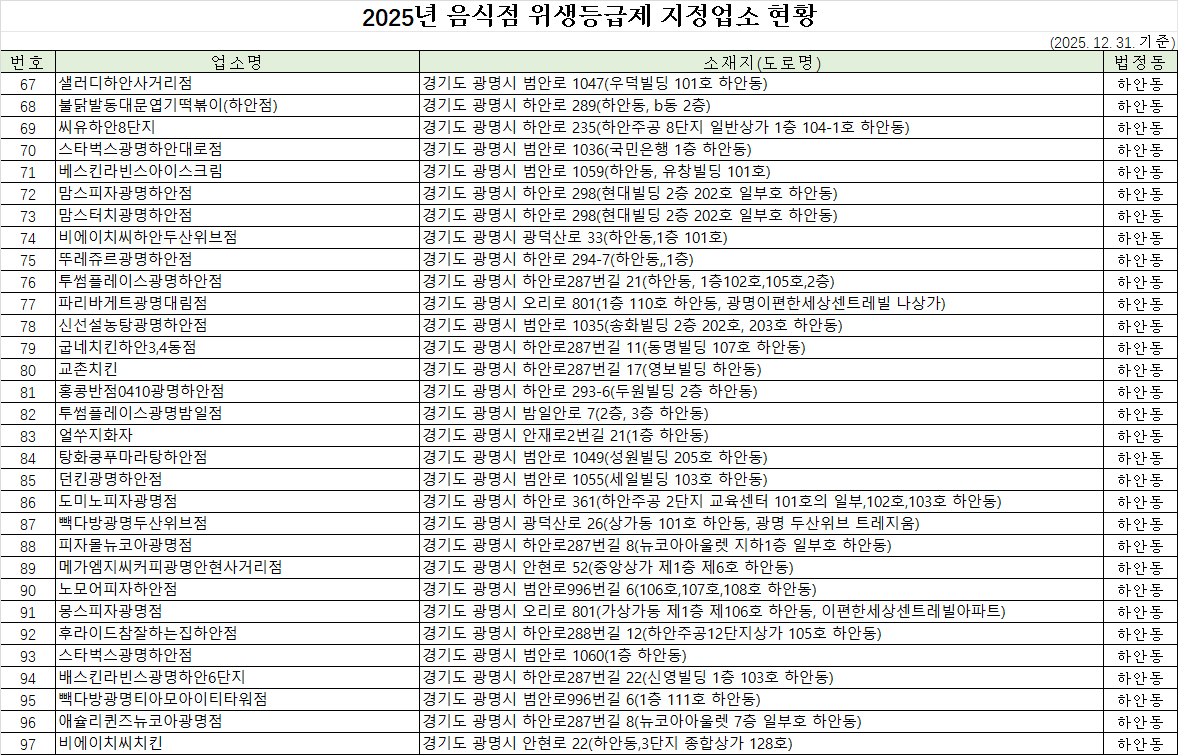 2025년 음식점 위생등급제 지정업소 현황

(2025. 12. 31. 기준)

| 번호 | 업소명 | 소재지(도로명) | 법정동 |
|---|---|---|---|
| 67 | 샐러디하안사거리점 | 경기도 광명시 범안로 1047(우덕빌딩 101호 하안동) | 하안동 |
| 68 | 불닭발동대문엽기떡볶이(하안점) | 경기도 광명시 하안로 289(하안동, b동 2층) | 하안동 |
| 69 | 씨유하안8단지 | 경기도 광명시 하안로 235(하안주공 8단지 일반상가 1층 104-1호 하안동) | 하안동 |
| 70 | 스타벅스광명하안대로점 | 경기도 광명시 범안로 1036(국민은행 1층 하안동) | 하안동 |
| 71 | 베스킨라빈스아이스크림 | 경기도 광명시 범안로 1059(하안동, 유창빌딩 101호) | 하안동 |
| 72 | 맘스피자광명하안점 | 경기도 광명시 하안로 298(현대빌딩 2층 202호 일부호 하안동) | 하안동 |
| 73 | 맘스터치광명하안점 | 경기도 광명시 하안로 298(현대빌딩 2층 202호 일부호 하안동) | 하안동 |
| 74 | 비에이치씨하안두산위브점 | 경기도 광명시 광덕산로 33(하안동,1층 101호) | 하안동 |
| 75 | 뚜레쥬르광명하안점 | 경기도 광명시 하안로 294-7(하안동,,1층) | 하안동 |
| 76 | 투썸플레이스광명하안점 | 경기도 광명시 하안로287번길 21(하안동, 1층102호,105호,2층) | 하안동 |
| 77 | 파리바게트광명대림점 | 경기도 광명시 오리로 801(1층 110호 하안동, 광명이편한세상센트레빌 나상가) | 하안동 |
| 78 | 신선설농탕광명하안점 | 경기도 광명시 범안로 1035(송화빌딩 2층 202호, 203호 하안동) | 하안동 |
| 79 | 굽네치킨하안3,4동점 | 경기도 광명시 하안로287번길 11(동명빌딩 107호 하안동) | 하안동 |
| 80 | 교촌치킨 | 경기도 광명시 하안로287번길 17(영보빌딩 하안동) | 하안동 |
| 81 | 홍콩반점0410광명하안점 | 경기도 광명시 하안로 293-6(두원빌딩 2층 하안동) | 하안동 |
| 82 | 투썸플레이스광명밤일점 | 경기도 광명시 밤일안로 7(2층, 3층 하안동) | 하안동 |
| 83 | 얼쑤지화자 | 경기도 광명시 안재로2번길 21(1층 하안동) | 하안동 |
| 84 | 탕화쿵푸마라탕하안점 | 경기도 광명시 범안로 1049(성원빌딩 205호 하안동) | 하안동 |
| 85 | 던킨광명하안점 | 경기도 광명시 범안로 1055(세일빌딩 103호 하안동) | 하안동 |
| 86 | 도미노피자광명점 | 경기도 광명시 하안로 361(하안주공 2단지 교육센터 101호의 일부,102호,103호 하안동) | 하안동 |
| 87 | 빽다방광명두산위브점 | 경기도 광명시 광덕산로 26(상가동 101호 하안동, 광명 두산위브 트레지움) | 하안동 |
| 88 | 피자몰뉴코아광명점 | 경기도 광명시 하안로287번길 8(뉴코아아울렛 지하1층 일부호 하안동) | 하안동 |
| 89 | 메가엠지씨커피광명안현사거리점 | 경기도 광명시 안현로 52(중앙상가 제1층 제6호 하안동) | 하안동 |
| 90 | 노모어피자하안점 | 경기도 광명시 범안로996번길 6(106호,107호,108호 하안동) | 하안동 |
| 91 | 몽스피자광명점 | 경기도 광명시 오리로 801(가상가동 제1층 제106호 하안동, 이편한세상센트레빌아파트) | 하안동 |
| 92 | 후라이드참잘하는집하안점 | 경기도 광명시 하안로288번길 12(하안주공12단지상가 105호 하안동) | 하안동 |
| 93 | 스타벅스광명하안점 | 경기도 광명시 범안로 1060(1층 하안동) | 하안동 |
| 94 | 배스킨라빈스광명하안6단지 | 경기도 광명시 하안로287번길 22(신영빌딩 1층 103호 하안동) | 하안동 |
| 95 | 빽다방광명티아모아이티타워점 | 경기도 광명시 범안로996번길 6(1층 111호 하안동) | 하안동 |
| 96 | 애슐리퀸즈뉴코아광명점 | 경기도 광명시 하안로287번길 8(뉴코아아울렛 7층 일부호 하안동) | 하안동 |
| 97 | 비에이치씨치킨 | 경기도 광명시 안현로 22(하안동,3단지 종합상가 128호) | 하안동 |